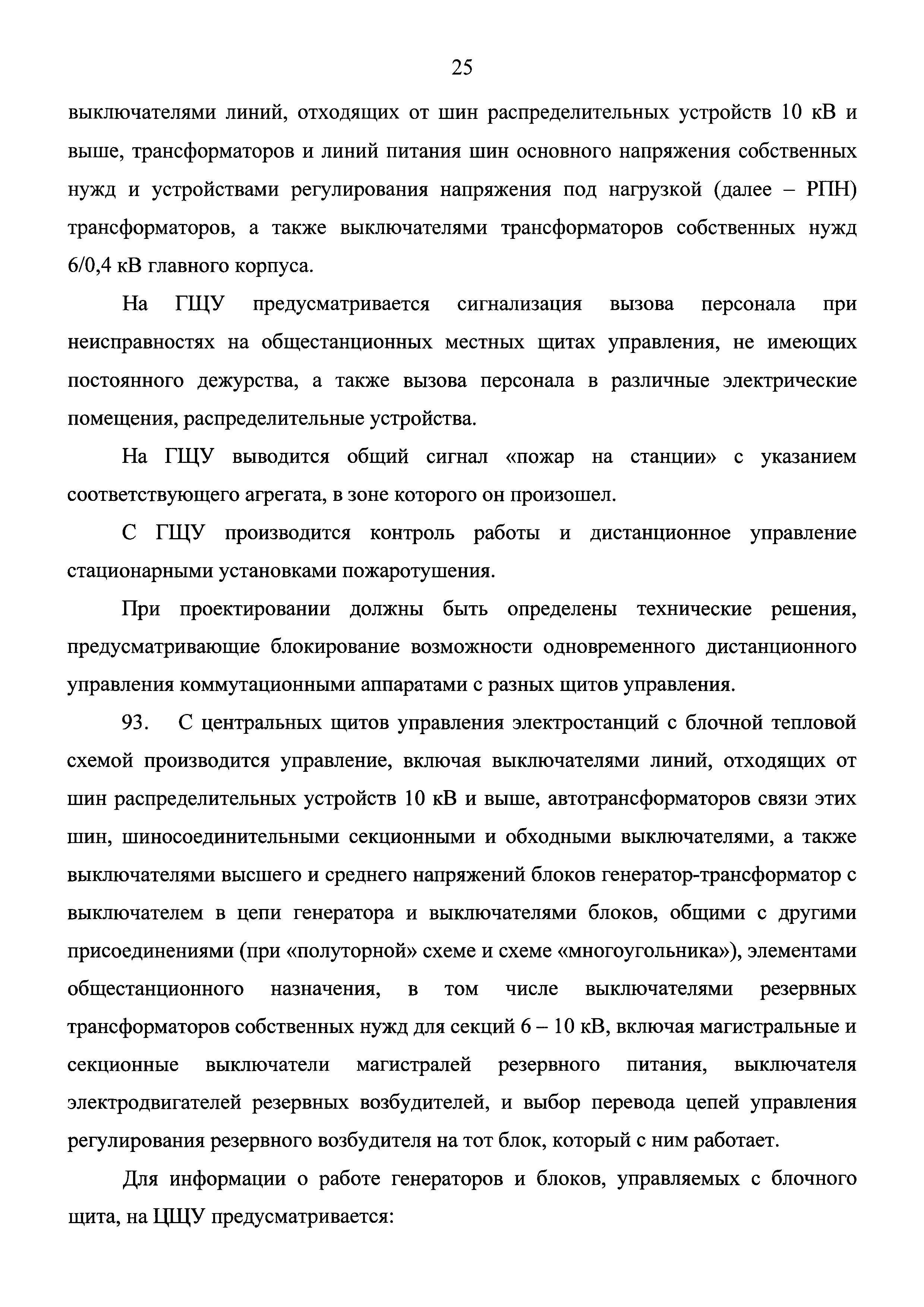 25

выключателями линий, отходящих от шин распределительных устройств 10 кВ и выше, трансформаторов и линий питания шин основного напряжения собственных нужд и устройствами регулирования напряжения под нагрузкой (далее – РПН) трансформаторов, а также выключателями трансформаторов собственных нужд 6/0,4 кВ главного корпуса.

На ГЩУ предусматривается сигнализация вызова персонала при неисправностях на общестанционных местных щитах управления, не имеющих постоянного дежурства, а также вызова персонала в различные электрические помещения, распределительные устройства.

На ГЩУ выводится общий сигнал «пожар на станции» с указанием соответствующего агрегата, в зоне которого он произошел.

С ГЩУ производится контроль работы и дистанционное управление стационарными установками пожаротушения.

При проектировании должны быть определены технические решения, предусматривающие блокирование возможности одновременного дистанционного управления коммутационными аппаратами с разных щитов управления.

93. С центральных щитов управления электростанций с блочной тепловой схемой производится управление, включая выключателями линий, отходящих от шин распределительных устройств 10 кВ и выше, автотрансформаторов связи этих шин, шиносоединительными секционными и обходными выключателями, а также выключателями высшего и среднего напряжений блоков генератор-трансформатор с выключателем в цепи генератора и выключателями блоков, общими с другими присоединениями (при «полуторной» схеме и схеме «многоугольника»), элементами общестанционного назначения, в том числе выключателями резервных трансформаторов собственных нужд для секций 6 – 10 кВ, включая магистральные и секционные выключатели магистралей резервного питания, выключателя электродвигателей резервных возбудителей, и выбор перевода цепей управления регулирования резервного возбудителя на тот блок, который с ним работает.

Для информации о работе генераторов и блоков, управляемых с блочного щита, на ЦЩУ предусматривается: